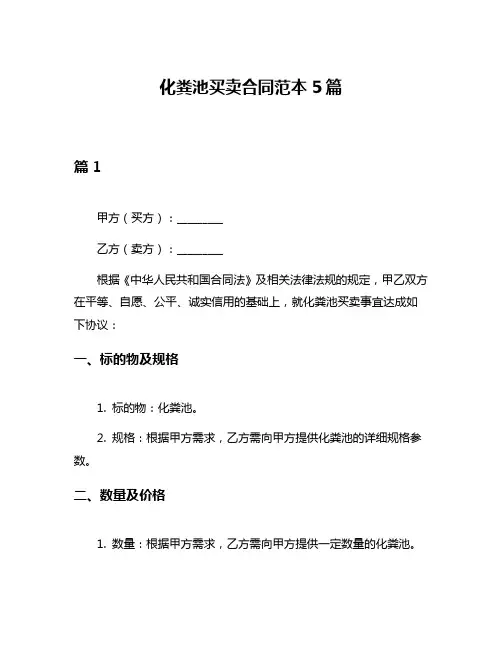 化粪池买卖合同范本 5 篇

篇 1

甲方（买方）：________

乙方（卖方）：________

根据《中华人民共和国合同法》及相关法律法规的规定，甲乙双方在平等、自愿、公平、诚实信用的基础上，就化粪池买卖事宜达成如下协议：

一、标的物及规格

1. 标的物：化粪池。

2. 规格：根据甲方需求，乙方需向甲方提供化粪池的详细规格参数。

二、数量及价格

1. 数量：根据甲方需求，乙方需向甲方提供一定数量的化粪池。